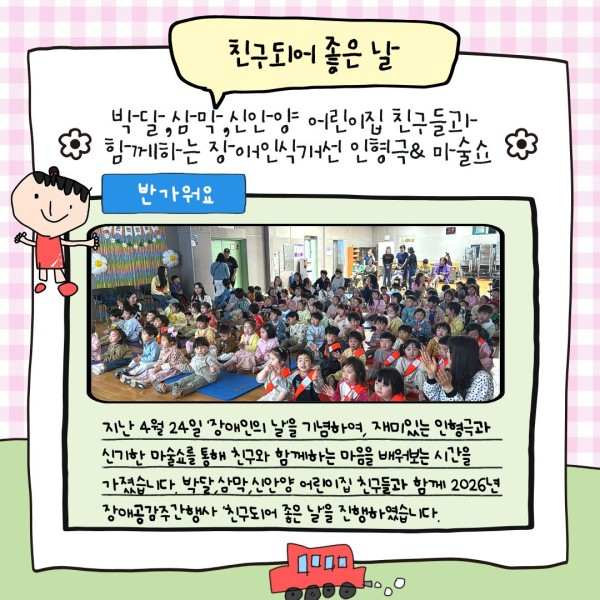 친구되어 좋은 날

박달,삼막,신안양 어린이집 친구들과
함께하는 장애인식개선 인형극& 마술쇼

반가워요

지난 4월 24일 '장애인의 날'을 기념하여, 재미있는 인형극과 신기한 마술쇼를 통해 친구와 함께하는 마음을 배워보는 시간을 가졌습니다. 박달,삼막,신안양 어린이집 친구들과 함께 2026년 장애공감주간행사 '친구되어 좋은 날'을 진행하였습니다.